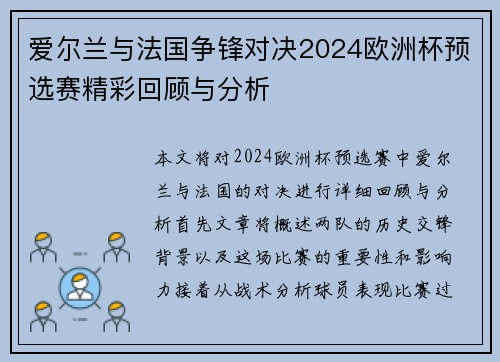 爱尔兰与法国争锋对决2024欧洲杯预选赛精彩回顾与分析

本文将对2024欧洲杯预选赛中爱尔兰与法国的对决进行详细回顾与分析首先文章将概述两队的历史交锋背景以及这场比赛的重要性和影响力接着从战术分析球员表现比赛过